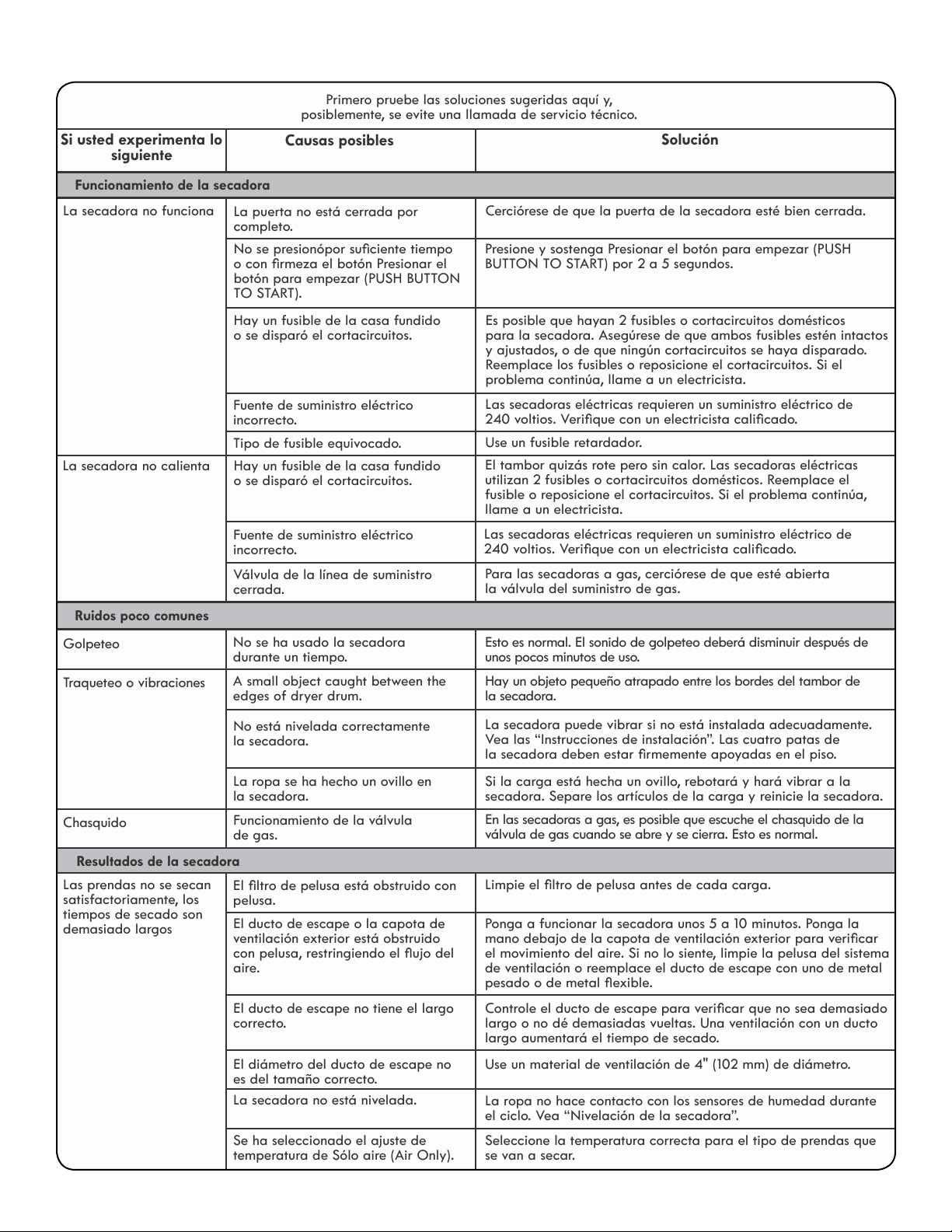 Primero pruebe las soluciones sugeridas aquí y, posiblemente, se evite una llamada de servicio técnico.

| Si usted experimenta lo siguiente | Causas posibles | Solución |
|---|---|---|
| Funcionamiento de la secadora | | |
| La secadora no funciona | La puerta no está cerrada por completo. | Cerciórese de que la puerta de la secadora esté bien cerrada. |
| | No se presionópor suficiente tiempo o con firmeza el botón Presionar el botón para empezar (PUSH BUTTON TO START). | Presione y sostenga Presionar el botón para empezar (PUSH BUTTON TO START) por 2 a 5 segundos. |
| | Hay un fusible de la casa fundido o se disparó el cortacircuitos. | Es posible que hayan 2 fusibles o cortacircuitos domésticos para la secadora. Asegúrese de que ambos fusibles estén intactos y ajustados, o de que ningún cortacircuitos se haya disparado. Reemplace los fusibles o reposicione el cortacircuitos. Si el problema continúa, llame a un electricista. |
| | Fuente de suministro eléctrico incorrecto. | Las secadoras eléctricas requieren un suministro eléctrico de 240 voltios. Verifique con un electricista calificado. |
| | Tipo de fusible equivocado. | Use un fusible retardador. |
| La secadora no calienta | Hay un fusible de la casa fundido o se disparó el cortacircuitos. | El tambor quizás rote pero sin calor. Las secadoras eléctricas utilizan 2 fusibles o cortacircuitos domésticos. Reemplace el fusible o reposicione el cortacircuitos. Si el problema continúa, llame a un electricista. |
| | Fuente de suministro eléctrico incorrecto. | Las secadoras eléctricas requieren un suministro eléctrico de 240 voltios. Verifique con un electricista calificado. |
| | Válvula de la línea de suministro cerrada. | Para las secadoras a gas, cerciórese de que esté abierta la válvula del suministro de gas. |
| Ruidos poco comunes | | |
| Golpeteo | No se ha usado la secadora durante un tiempo. | Esto es normal. El sonido de golpeteo deberá disminuir después de unos pocos minutos de uso. |
| Traqueteo o vibraciones | A small object caught between the edges of dryer drum. | Hay un objeto pequeño atrapado entre los bordes del tambor de la secadora. |
| | No está nivelada correctamente la secadora. | La secadora puede vibrar si no está instalada adecuadamente. Vea las "Instrucciones de instalación". Las cuatro patas de la secadora deben estar firmemente apoyadas en el piso. |
| | La ropa se ha hecho un ovillo en la secadora. | Si la carga está hecha un ovillo, rebotará y hará vibrar a la secadora. Separe los artículos de la carga y reinicie la secadora. |
| Chasquido | Funcionamiento de la válvula de gas. | En las secadoras a gas, es posible que escuche el chasquido de la válvula de gas cuando se abre y se cierra. Esto es normal. |
| Resultados de la secadora | | |
| Las prendas no se secan satisfactoriamente, los tiempos de secado son demasiado largos | El filtro de pelusa está obstruido con pelusa. | Limpie el filtro de pelusa antes de cada carga. |
| | El ducto de escape o la capota de ventilación exterior está obstruido con pelusa, restringiendo el flujo del aire. | Ponga a funcionar la secadora unos 5 a 10 minutos. Ponga la mano debajo de la capota de ventilación exterior para verificar el movimiento del aire. Si no lo siente, limpie la pelusa del sistema de ventilación o reemplace el ducto de escape con uno de metal pesado o de metal flexible. |
| | El ducto de escape no tiene el largo correcto. | Controle el ducto de escape para verificar que no sea demasiado largo o no dé demasiadas vueltas. Una ventilación con un ducto largo aumentará el tiempo de secado. |
| | El diámetro del ducto de escape no es del tamaño correcto. | Use un material de ventilación de 4" (102 mm) de diámetro. |
| | La secadora no está nivelada. | La ropa no hace contacto con los sensores de humedad durante el ciclo. Vea "Nivelación de la secadora". |
| | Se ha seleccionado el ajuste de temperatura de Sólo aire (Air Only). | Seleccione la temperatura correcta para el tipo de prendas que se van a secar. |